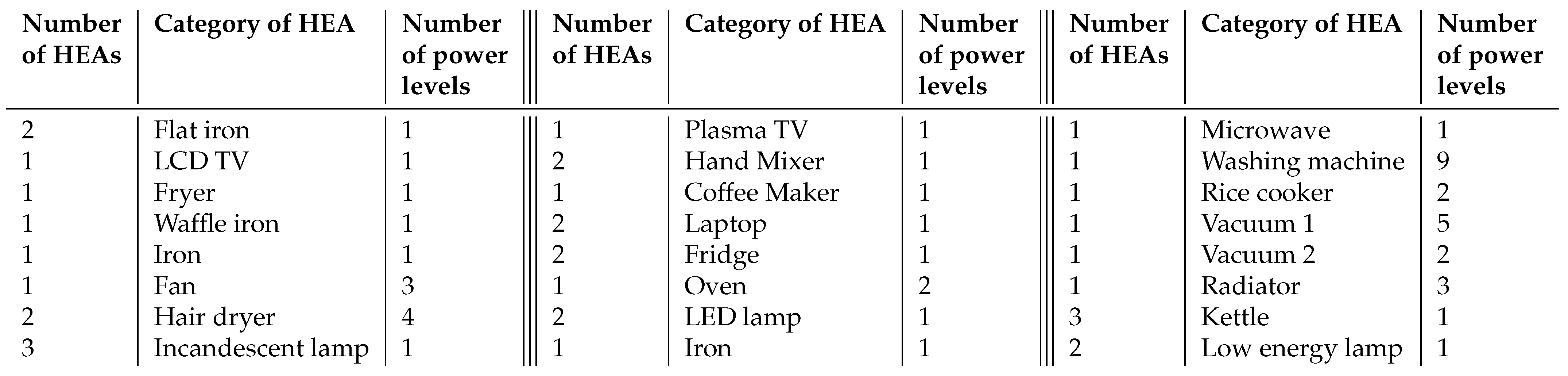 | Number of HEAs | Category of HEA | Number of power levels | Number of HEAs | Category of HEA | Number of power levels | Number of HEAs | Category of HEA | Number of power levels |
|---|---|---|---|---|---|---|---|---|
| 2 | Flat iron | 1 | 1 | Plasma TV | 1 | 1 | Microwave | 1 |
| 1 | LCD TV | 1 | 2 | Hand Mixer | 1 | 1 | Washing machine | 9 |
| 1 | Fryer | 1 | 1 | Coffee Maker | 1 | 1 | Rice cooker | 2 |
| 1 | Waffle iron | 1 | 2 | Laptop | 1 | 1 | Vacuum 1 | 5 |
| 1 | Iron | 1 | 2 | Fridge | 1 | 1 | Vacuum 2 | 2 |
| 1 | Fan | 3 | 1 | Oven | 2 | 1 | Radiator | 3 |
| 2 | Hair dryer | 4 | 2 | LED lamp | 1 | 3 | Kettle | 1 |
| 3 | Incandescent lamp | 1 | 1 | Iron | 1 | 2 | Low energy lamp | 1 |